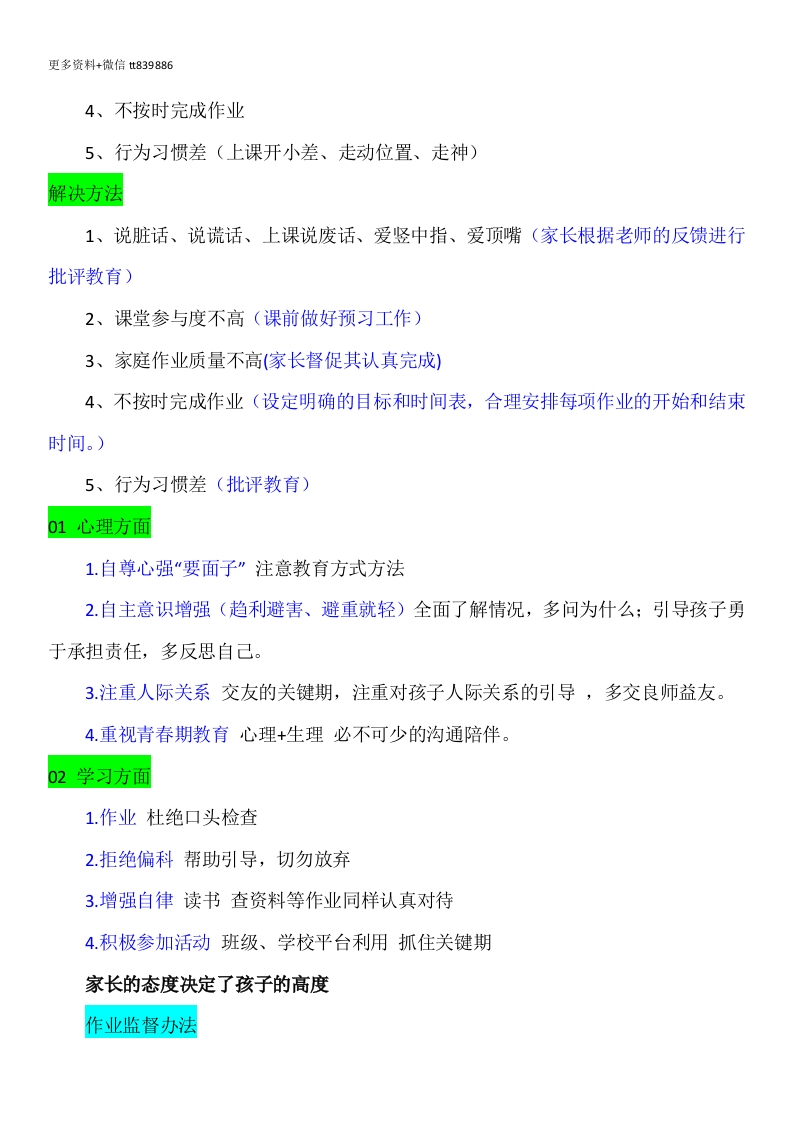 更多资料+微信 tt839886

4、不按时完成作业

5、行为习惯差（上课开小差、走动位置、走神）

解决方法

1、说脏话、说谎话、上课说废话、爱竖中指、爱顶嘴（家长根据老师的反馈进行批评教育）

2、课堂参与度不高（课前做好预习工作）

3、家庭作业质量不高(家长督促其认真完成)

4、不按时完成作业（设定明确的目标和时间表，合理安排每项作业的开始和结束时间。）

5、行为习惯差（批评教育）

01 心理方面

1.自尊心强“要面子” 注意教育方式方法

2.自主意识增强（趋利避害、避重就轻）全面了解情况，多问为什么；引导孩子勇于承担责任，多反思自己。

3.注重人际关系 交友的关键期，注重对孩子人际关系的引导 ，多交良师益友。

4.重视青春期教育 心理+生理 必不可少的沟通陪伴。

02 学习方面

1.作业 杜绝口头检查

2.拒绝偏科 帮助引导，切勿放弃

3.增强自律 读书 查资料等作业同样认真对待

4.积极参加活动 班级、学校平台利用 抓住关键期

家长的态度决定了孩子的高度

作业监督办法